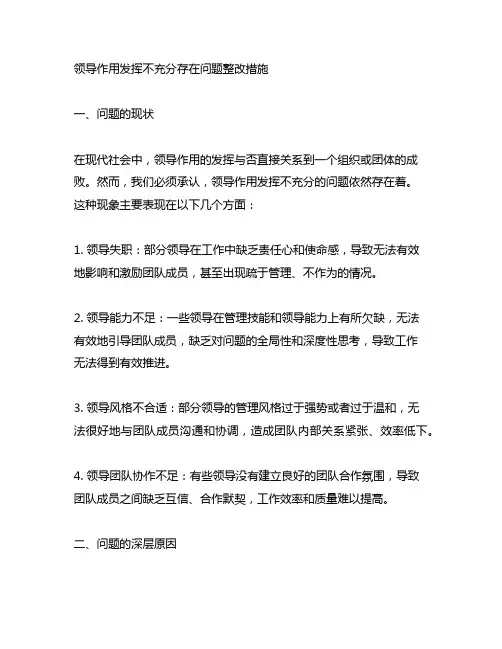 领导作用发挥不充分存在问题整改措施

一、问题的现状

在现代社会中，领导作用的发挥与否直接关系到一个组织或团体的成败。然而，我们必须承认，领导作用发挥不充分的问题依然存在着。这种现象主要表现在以下几个方面：

1. 领导失职：部分领导在工作中缺乏责任心和使命感，导致无法有效地影响和激励团队成员，甚至出现疏于管理、不作为的情况。

2. 领导能力不足：一些领导在管理技能和领导能力上有所欠缺，无法有效地引导团队成员，缺乏对问题的全局性和深度性思考，导致工作无法得到有效推进。

3. 领导风格不合适：部分领导的管理风格过于强势或者过于温和，无法很好地与团队成员沟通和协调，造成团队内部关系紧张、效率低下。

4. 领导团队协作不足：有些领导没有建立良好的团队合作氛围，导致团队成员之间缺乏互信、合作默契，工作效率和质量难以提高。

二、问题的深层原因